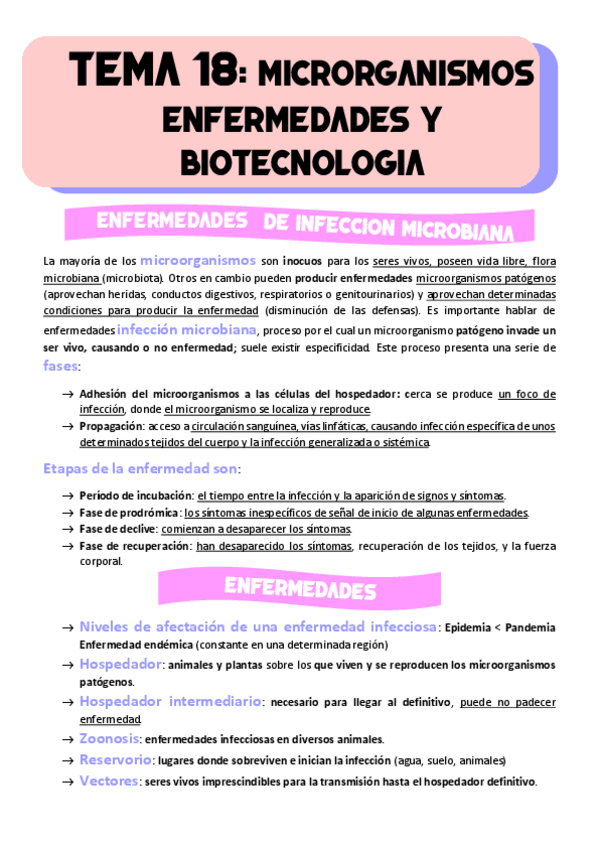 TEMA 18: MICRORGANISMOS ENFERMEDADES Y BIOTECNOLOGIA

ENFERMEDADES DE INFECCION MICROBIANA

La mayoría de los microorganismos son inocuos para los seres vivos, poseen vida libre, flora microbiana (microbiota). Otros en cambio pueden producir enfermedades microorganismos patógenos (aprovechan heridas, conductos digestivos, respiratorios o genitourinarios) y aprovechan determinadas condiciones para producir la enfermedad (disminución de las defensas). Es importante hablar de enfermedades infección microbiana, proceso por el cual un microorganismo patógeno invade un ser vivo, causando o no enfermedad; suele existir especificidad. Este proceso presenta una serie de fases:

→ Adhesión del microorganismos a las células del hospedador: cerca se produce un foco de infección, donde el microorganismo se localiza y reproduce.
→ Propagación: acceso a circulación sanguínea, vías linfáticas, causando infección específica de unos determinados tejidos del cuerpo y la infección generalizada o sistémica.

Etapas de la enfermedad son:

→ Período de incubación: el tiempo entre la infección y la aparición de signos y síntomas.
→ Fase de prodrómica: los síntomas inespecíficos de señal de inicio de algunas enfermedades.
→ Fase de declive: comienzan a desaparecer los síntomas.
→ Fase de recuperación: han desaparecido los síntomas, recuperación de los tejidos, y la fuerza corporal.

ENFERMEDADES

→ Niveles de afectación de una enfermedad infecciosa: Epidemia < Pandemia Enfermedad endémica (constante en una determinada región)
→ Hospedador: animales y plantas sobre los que viven y se reproducen los microorganismos patógenos.
→ Hospedador intermediario: necesario para llegar al definitivo, puede no padecer enfermedad.
→ Zoonosis: enfermedades infecciosas en diversos animales.
→ Reservorio: lugares donde sobreviven e inician la infección (agua, suelo, animales)
→ Vectores: seres vivos imprescindibles para la transmisión hasta el hospedador definitivo.